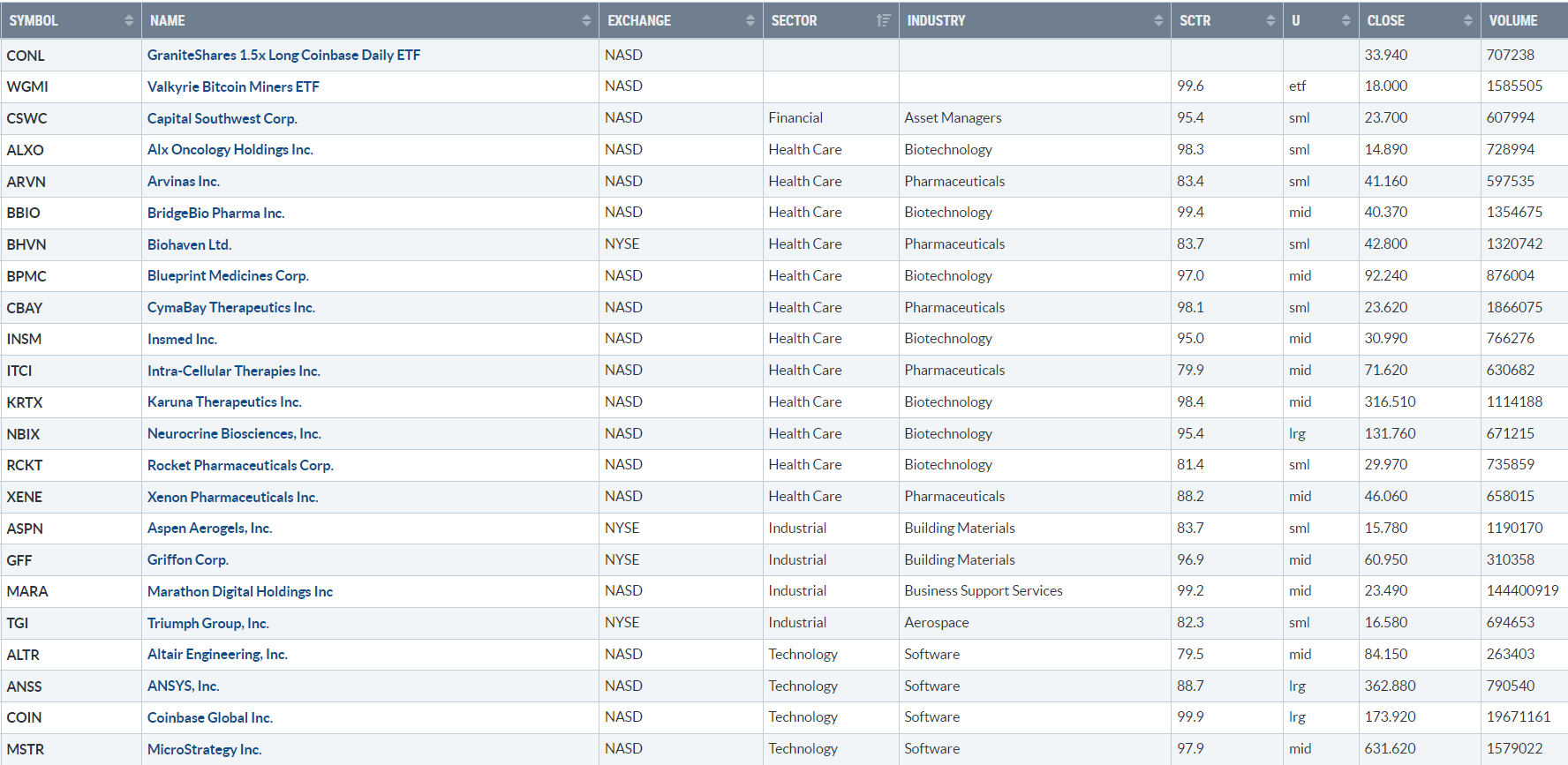 | SYMBOL | NAME | EXCHANGE | SECTOR | INDUSTRY | SCTR | U | CLOSE | VOLUME |
|---|---|---|---|---|---|---|---|---|
| CONL | GraniteShares 1.5x Long Coinbase Daily ETF | NASD | | | | | 33.940 | 707238 |
| WGMI | Valkyrie Bitcoin Miners ETF | NASD | | | 99.6 | etf | 18.000 | 1585505 |
| CSWC | Capital Southwest Corp. | NASD | Financial | Asset Managers | 95.4 | sml | 23.700 | 607994 |
| ALXO | Alx Oncology Holdings Inc. | NASD | Health Care | Biotechnology | 98.3 | sml | 14.890 | 728994 |
| ARVN | Arvinas Inc. | NASD | Health Care | Pharmaceuticals | 83.4 | sml | 41.160 | 597535 |
| BBIO | BridgeBio Pharma Inc. | NASD | Health Care | Biotechnology | 99.4 | mid | 40.370 | 1354675 |
| BHVN | Biohaven Ltd. | NYSE | Health Care | Pharmaceuticals | 83.7 | sml | 42.800 | 1320742 |
| BPMC | Blueprint Medicines Corp. | NASD | Health Care | Biotechnology | 97.0 | mid | 92.240 | 876004 |
| CBAY | CymaBay Therapeutics Inc. | NASD | Health Care | Pharmaceuticals | 98.1 | sml | 23.620 | 1866075 |
| INSM | Insmed Inc. | NASD | Health Care | Biotechnology | 95.0 | mid | 30.990 | 766276 |
| ITCI | Intra-Cellular Therapies Inc. | NASD | Health Care | Pharmaceuticals | 79.9 | mid | 71.620 | 630682 |
| KRTX | Karuna Therapeutics Inc. | NASD | Health Care | Biotechnology | 98.4 | mid | 316.510 | 1114188 |
| NBIX | Neurocrine Biosciences, Inc. | NASD | Health Care | Biotechnology | 95.4 | lrg | 131.760 | 671215 |
| RCKT | Rocket Pharmaceuticals Corp. | NASD | Health Care | Biotechnology | 81.4 | sml | 29.970 | 735859 |
| XENE | Xenon Pharmaceuticals Inc. | NASD | Health Care | Pharmaceuticals | 88.2 | mid | 46.060 | 658015 |
| ASPN | Aspen Aerogels, Inc. | NYSE | Industrial | Building Materials | 83.7 | sml | 15.780 | 1190170 |
| GFF | Griffon Corp. | NYSE | Industrial | Building Materials | 96.9 | mid | 60.950 | 310358 |
| MARA | Marathon Digital Holdings Inc | NASD | Industrial | Business Support Services | 99.2 | mid | 23.490 | 144400919 |
| TGI | Triumph Group, Inc. | NYSE | Industrial | Aerospace | 82.3 | sml | 16.580 | 694653 |
| ALTR | Altair Engineering, Inc. | NASD | Technology | Software | 79.5 | mid | 84.150 | 263403 |
| ANSS | ANSYS, Inc. | NASD | Technology | Software | 88.7 | lrg | 362.880 | 790540 |
| COIN | Coinbase Global Inc. | NASD | Technology | Software | 99.9 | lrg | 173.920 | 19671161 |
| MSTR | MicroStrategy Inc. | NASD | Technology | Software | 97.9 | mid | 631.620 | 1579022 |